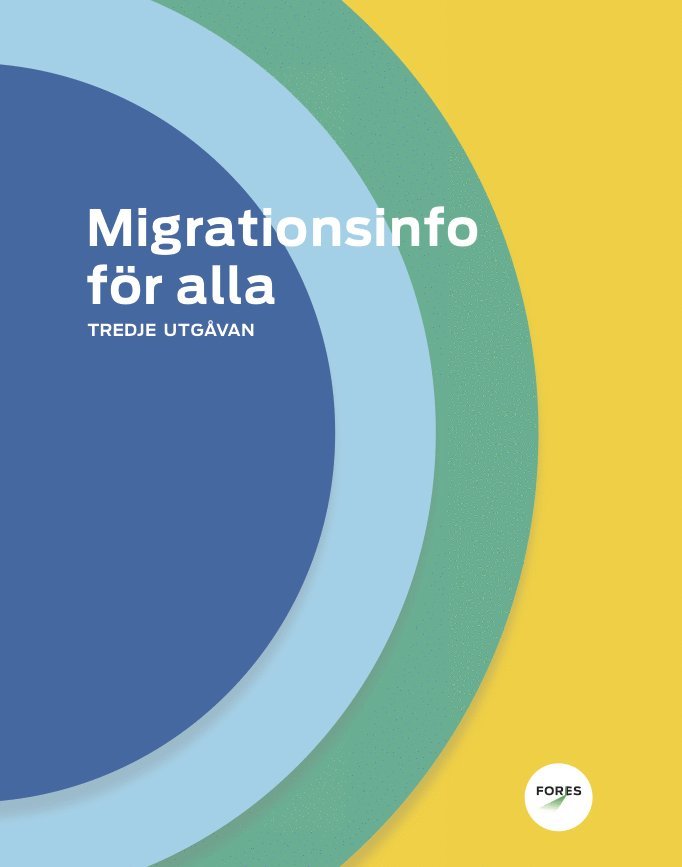 Migrationsinfo för alla

TREDJE UTGÅVAN

FORES